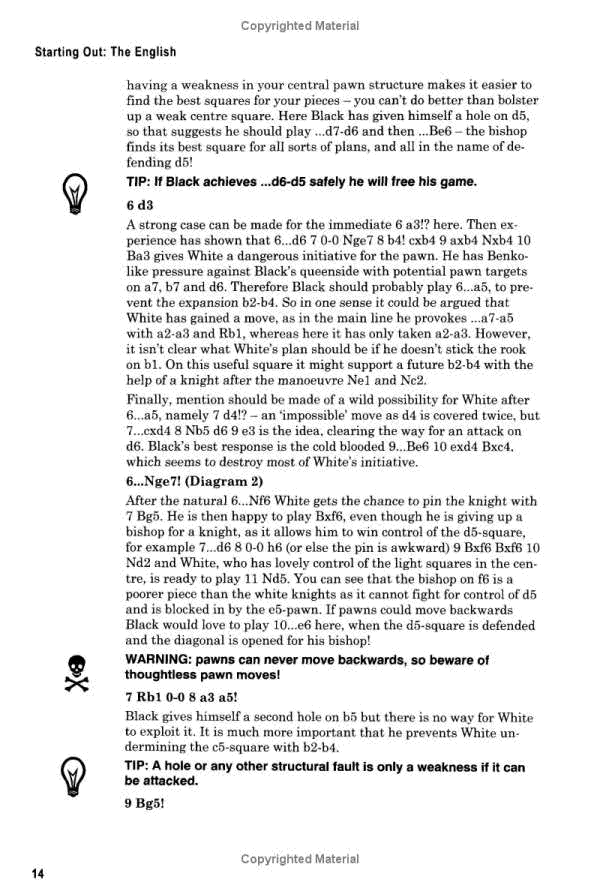 Copyrighted Material

Starting Out: The English

having a weakness in your central pawn structure makes it easier to find the best squares for your pieces – you can't do better than bolster up a weak centre square. Here Black has given himself a hole on d5, so that suggests he should play ...d7-d6 and then ...Be6 – the bishop finds its best square for all sorts of plans, and all in the name of defending d5!

TIP: If Black achieves ...d6-d5 safely he will free his game.

6 d3

A strong case can be made for the immediate 6 a3!? here. Then experience has shown that 6...d6 7 0-0 Nge7 8 b4! cxb4 9 axb4 Nxb4 10 Ba3 gives White a dangerous initiative for the pawn. He has Benko-like pressure against Black's queenside with potential pawn targets on a7, b7 and d6. Therefore Black should probably play 6...a5, to prevent the expansion b2-b4. So in one sense it could be argued that White has gained a move, as in the main line he provokes ...a7-a5 with a2-a3 and Rb1, whereas here it has only taken a2-a3. However, it isn't clear what White's plan should be if he doesn't stick the rook on b1. On this useful square it might support a future b2-b4 with the help of a knight after the manoeuvre Ne1 and Nc2.

Finally, mention should be made of a wild possibility for White after 6...a5, namely 7 d4!? – an 'impossible' move as d4 is covered twice, but 7...cxd4 8 Nb5 d6 9 e3 is the idea, clearing the way for an attack on d6. Black's best response is the cold blooded 9...Be6 10 exd4 Bxc4, which seems to destroy most of White's initiative.

6...Nge7! (Diagram 2)

After the natural 6...Nf6 White gets the chance to pin the knight with 7 Bg5. He is then happy to play Bxf6, even though he is giving up a bishop for a knight, as it allows him to win control of the d5-square, for example 7...d6 8 0-0 h6 (or else the pin is awkward) 9 Bxf6 Bxf6 10 Nd2 and White, who has lovely control of the light squares in the centre, is ready to play 11 Nd5. You can see that the bishop on f6 is a poorer piece than the white knights as it cannot fight for control of d5 and is blocked in by the e5-pawn. If pawns could move backwards Black would love to play 10...e6 here, when the d5-square is defended and the diagonal is opened for his bishop!

WARNING: pawns can never move backwards, so beware of thoughtless pawn moves!

7 Rb1 0-0 8 a3 a5!

Black gives himself a second hole on b5 but there is no way for White to exploit it. It is much more important that he prevents White undermining the c5-square with b2-b4.

TIP: A hole or any other structural fault is only a weakness if it can be attacked.

9 Bg5!

14

Copyrighted Material